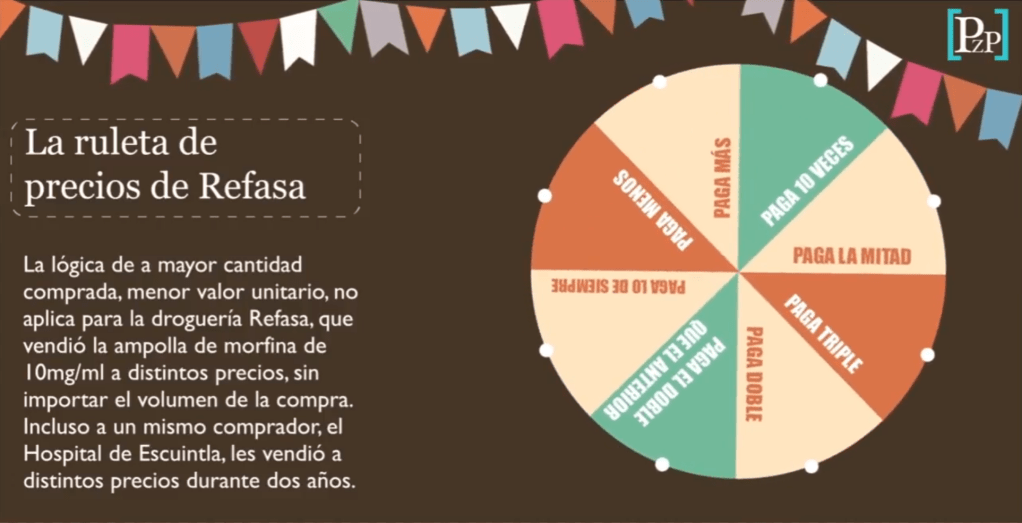 PzP

La ruleta de precios de Refasa

La lógica de a mayor cantidad comprada, menor valor unitario, no aplica para la droguería Refasa, que vendió la ampolla de morfina de 10mg/ml a distintos precios, sin importar el volumen de la compra. Incluso a un mismo comprador, el Hospital de Escuintla, les vendió a distintos precios durante dos años.

PAGA MÁS

PAGA 10 VECES

PAGA LA MITAD

PAGA TRIPLE

PAGA DOBLE

PAGA EL DOBLE QUE EL ANTERIOR

PAGA LO DE SIEMPRE

PAGA MENOS